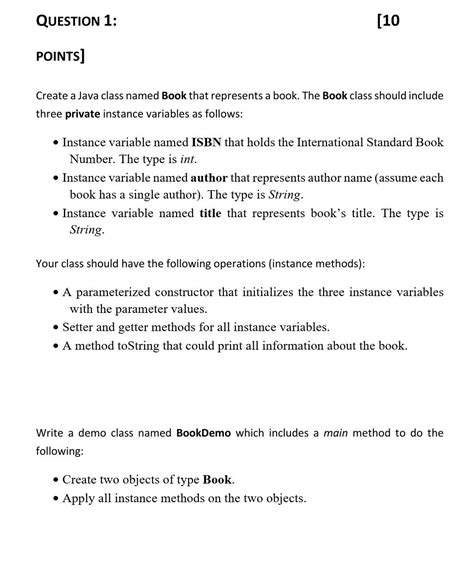 QUESTION 1: [10

POINTS]

Create a Java class named Book that represents a book. The Book class should include three private instance variables as follows:

• Instance variable named ISBN that holds the International Standard Book Number. The type is int.
• Instance variable named author that represents author name (assume each book has a single author). The type is String.
• Instance variable named title that represents book's title. The type is String.

Your class should have the following operations (instance methods):

• A parameterized constructor that initializes the three instance variables with the parameter values.
• Setter and getter methods for all instance variables.
• A method toString that could print all information about the book.

Write a demo class named BookDemo which includes a main method to do the following:

• Create two objects of type Book.
• Apply all instance methods on the two objects.